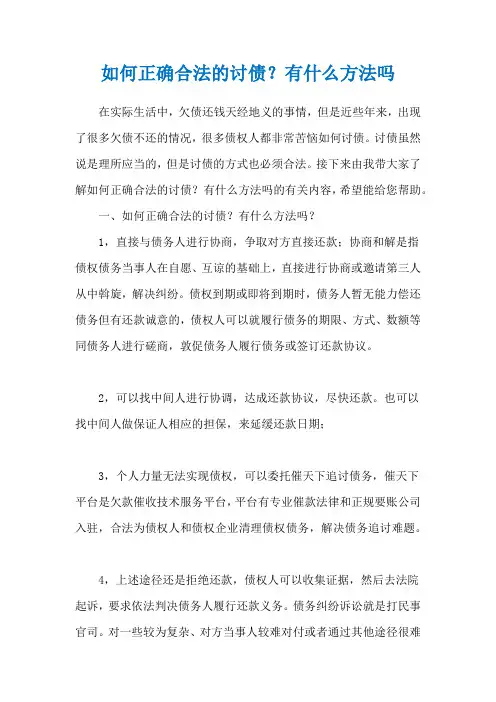 如何正确合法的讨债？有什么方法吗

在实际生活中，欠债还钱天经地义的事情，但是近些年来，出现了很多欠债不还的情况，很多债权人都非常苦恼如何讨债。讨债虽然说是理所应当的，但是讨债的方式也必须合法。接下来由我带大家了解如何正确合法的讨债？有什么方法吗的有关内容，希望能给您帮助。

一、如何正确合法的讨债？有什么方法吗？

1，直接与债务人进行协商，争取对方直接还款；协商和解是指债权债务当事人在自愿、互谅的基础上，直接进行协商或邀请第三人从中斡旋，解决纠纷。债权到期或即将到期时，债务人暂无能力偿还债务但有还款诚意的，债权人可以就履行债务的期限、方式、数额等同债务人进行磋商，敦促债务人履行债务或签订还款协议。

2，可以找中间人进行协调，达成还款协议，尽快还款。也可以找中间人做保证人相应的担保，来延缓还款日期；

3，个人力量无法实现债权，可以委托催天下追讨债务，催天下平台是欠款催收技术服务平台，平台有专业催款法律和正规要账公司入驻，合法为债权人和债权企业清理债权债务，解决债务追讨难题。

4，上述途径还是拒绝还款，债权人可以收集证据，然后去法院起诉，要求依法判决债务人履行还款义务。债务纠纷诉讼就是打民事官司。对一些较为复杂、对方当事人较难对付或者通过其他途径很难